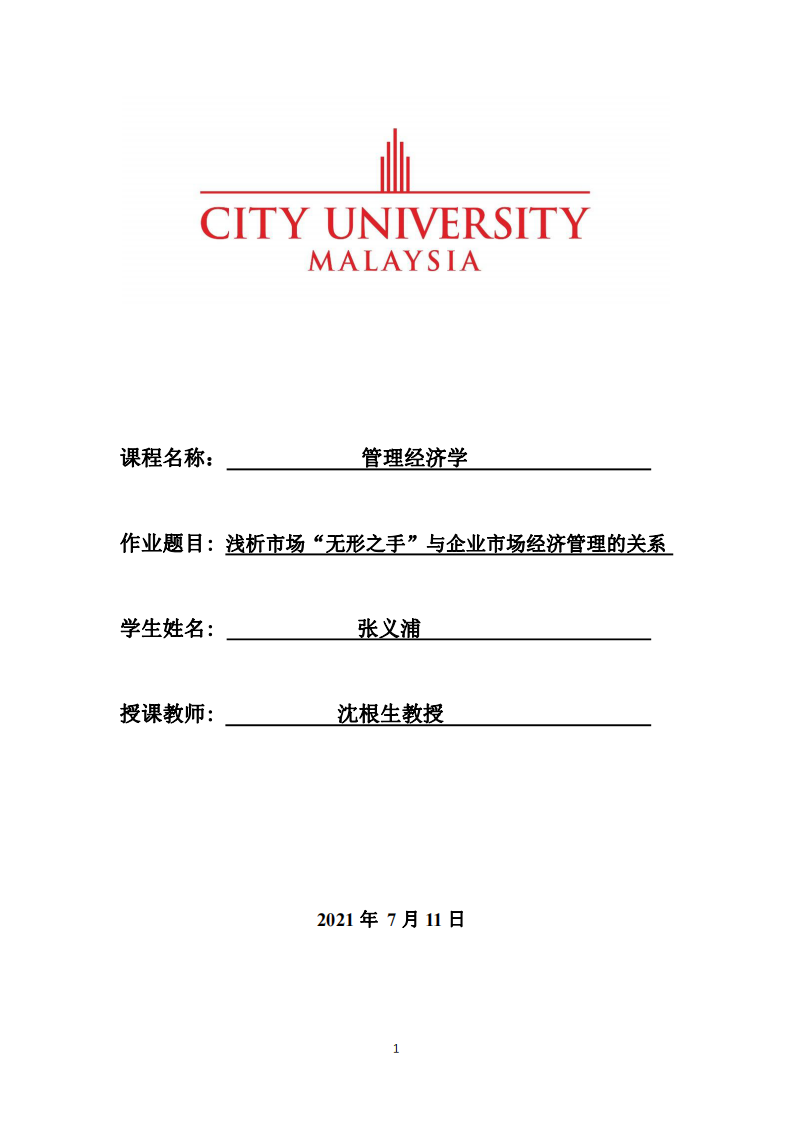 CITY UNIVERSITY
MALAYSIA

课程名称： 管理经济学

作业题目：浅析市场“无形之手”与企业市场经济管理的关系

学生姓名： 张义浦

授课教师： 沈根生教授

2021 年 7 月 11 日

1